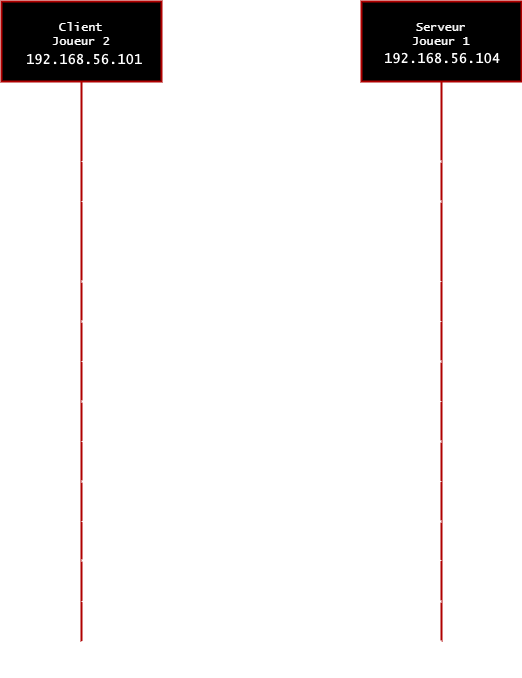 Client
Joueur 2
192.168.56.101

Serveur
Joueur 1
192.168.56.104